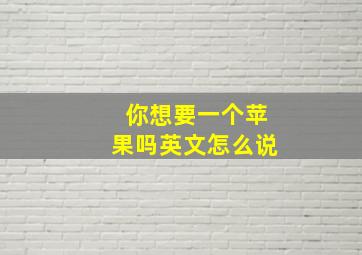 你想要一个苹果吗英文怎么说